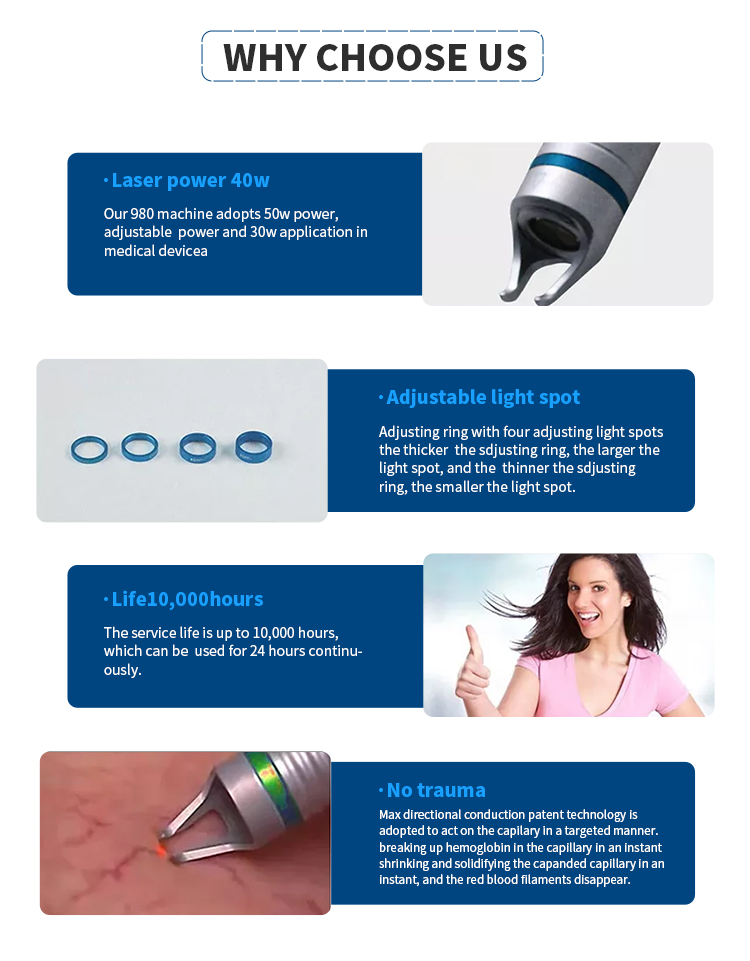 WHY CHOOSE US

· Laser power 40w

Our 980 machine adopts 50w power, adjustable power and 30w application in medical devicea

· Adjustable light spot

Adjusting ring with four adjusting light spots the thicker the sdjusting ring, the larger the light spot, and the thinner the sdjusting ring, the smaller the light spot.

· Life10,000hours

The service life is up to 10,000 hours, which can be used for 24 hours continuously.

· No trauma

Max directional conduction patent technology is adopted to act on the capilary in a targeted manner. breaking up hemoglobin in the capillary in an instant shrinking and solidifying the capanded capillary in an instant, and the red blood filaments disappear.